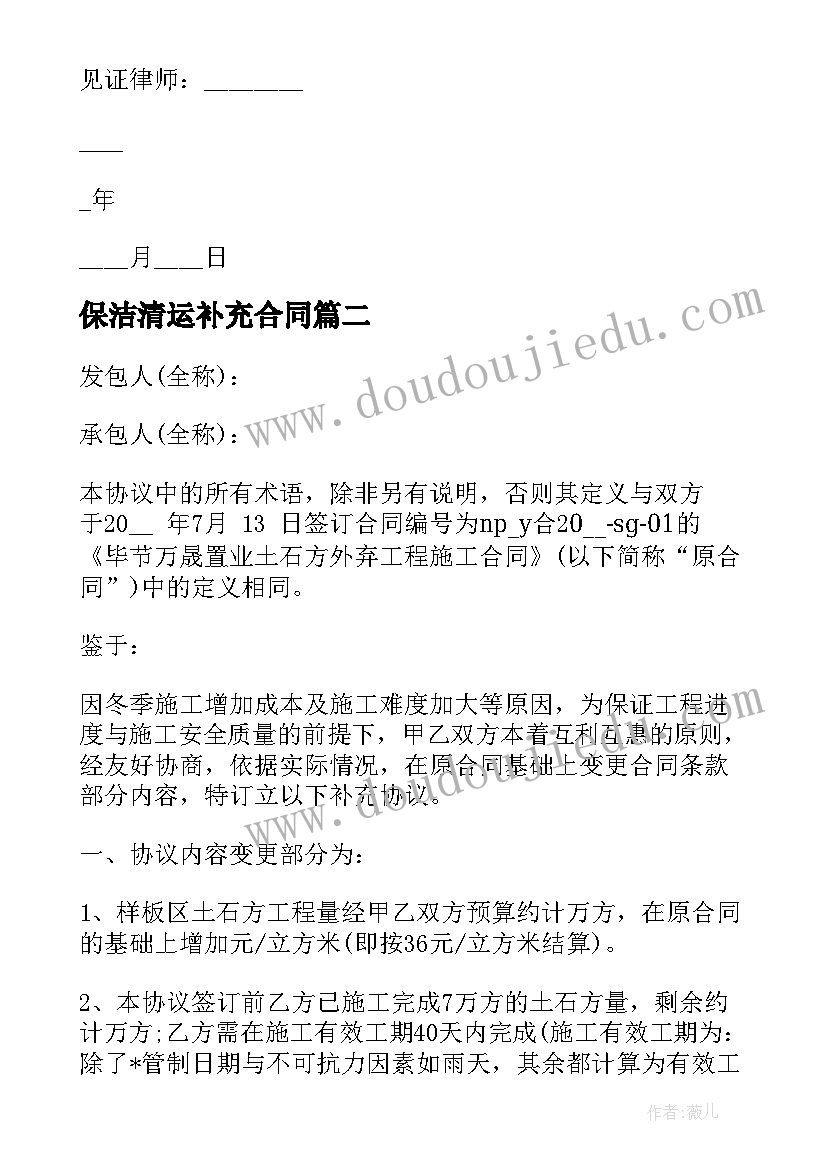 见证律师：________

____

_年

____月____日

保洁清运补充合同篇二

发包人(全称)：

承包人(全称)：

本协议中的所有术语，除非另有说明，否则其定义与双方于20__ 年7月 13 日签订合同编号为np_y合20__-sg-01的《毕节万晟置业土石方外弃工程施工合同》(以下简称“原合同”)中的定义相同。

鉴于：

因冬季施工增加成本及施工难度加大等原因，为保证工程进度与施工安全质量的前提下，甲乙双方本着互利互惠的原则，经友好协商，依据实际情况，在原合同基础上变更合同条款部分内容，特订立以下补充协议。

一、协议内容变更部分为：

1、样板区土石方工程量经甲乙双方预算约计万方，在原合同的基础上增加元/立方米(即按36元/立方米结算)。

2、本协议签订前乙方已施工完成7万方的土石方量，剩余约计万方;乙方需在施工有效工期40天内完成(施工有效工期为：除了*管制日期与不可抗力因素如雨天，其余都计算为有效工

www.doudoujiedu.com

作者：薇儿